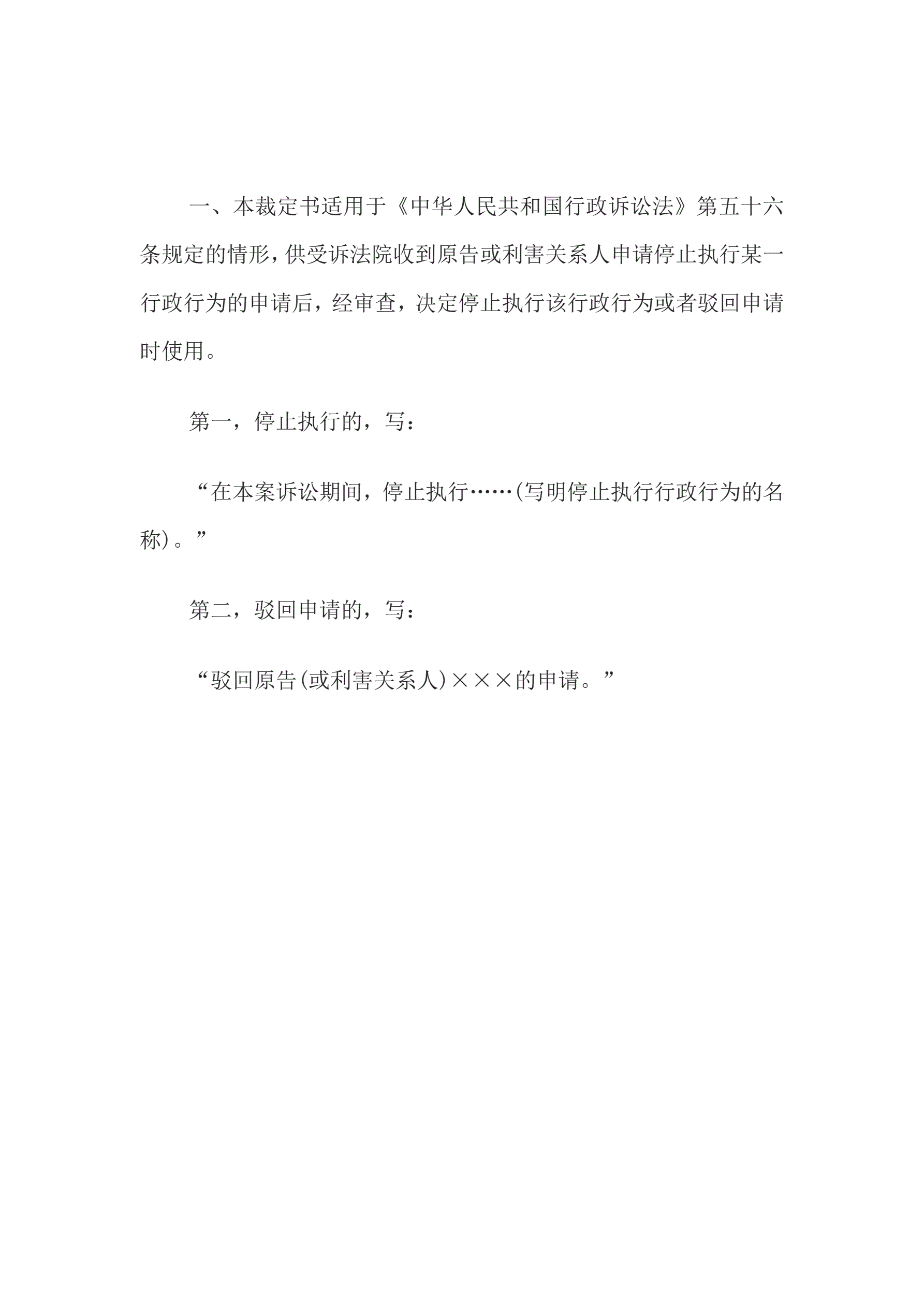 一、本裁定书适用于《中华人民共和国行政诉讼法》第五十六条规定的情形，供受诉法院收到原告或利害关系人申请停止执行某一行政行为的申请后，经审查，决定停止执行该行政行为或者驳回申请时使用。

第一，停止执行的，写：

“在本案诉讼期间，停止执行……(写明停止执行行政行为的名称)。”

第二，驳回申请的，写：

“驳回原告(或利害关系人)×××的申请。”